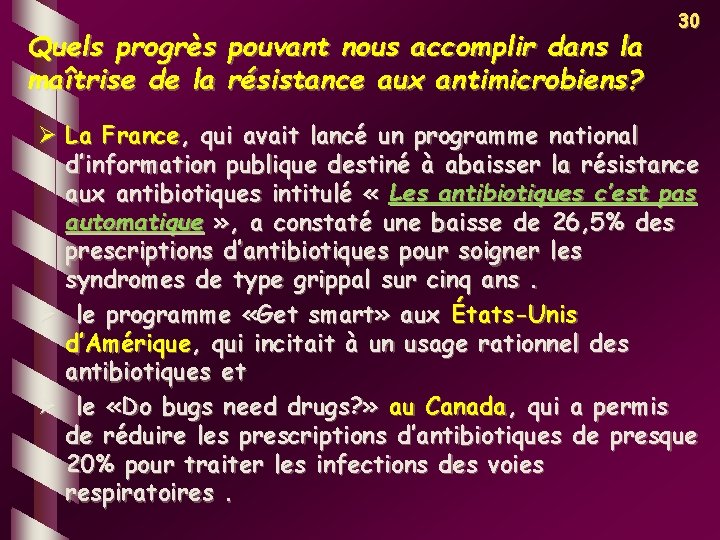 30

Quels progrès pouvant nous accomplir dans la maîtrise de la résistance aux antimicrobiens?

➢ La France, qui avait lancé un programme national d'information publique destiné à abaisser la résistance aux antibiotiques intitulé « Les antibiotiques c'est pas automatique », a constaté une baisse de 26,5% des prescriptions d'antibiotiques pour soigner les syndromes de type grippal sur cinq ans .

➢ le programme «Get smart» aux États-Unis d'Amérique, qui incitait à un usage rationnel des antibiotiques et

➢ le «Do bugs need drugs?» au Canada, qui a permis de réduire les prescriptions d'antibiotiques de presque 20% pour traiter les infections des voies respiratoires .